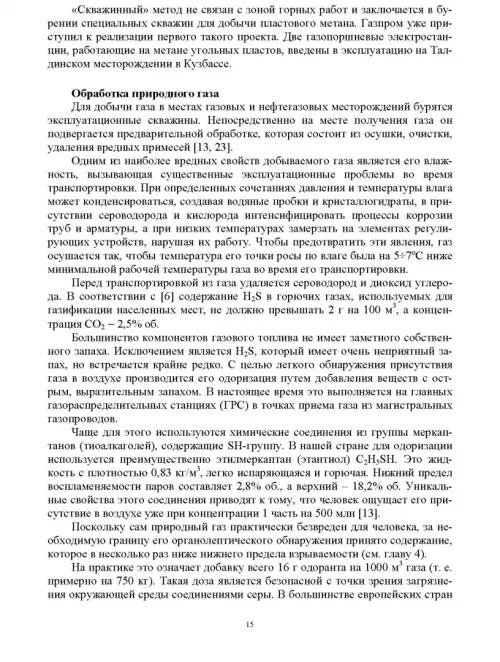 «Скважинный» метод не связан с зоной горных работ и заключается в бурении специальных скважин для добычи пластового метана. Газпром уже приступил к реализации первого такого проекта. Две газопоршневые электростанции, работающие на метане угольных пластов, введены в эксплуатацию на Талдинском месторождении в Кузбассе.

Обработка природного газа

Для добычи газа в местах газовых и нефтегазовых месторождений бурятся эксплуатационные скважины. Непосредственно на месте получения газа он подвергается предварительной обработке, которая состоит из осушки, очистки, удаления вредных примесей [13, 23].

Одним из наиболее вредных свойств добываемого газа является его влажность, вызывающая существенные эксплуатационные проблемы во время транспортировки. При определенных сочетаниях давления и температуры влага может конденсироваться, создавая водяные пробки и кристаллогидраты, в присутствии сероводорода и кислорода интенсифицировать процессы коррозии труб и арматуры, а при низких температурах замерзать на элементах регулирующих устройств, нарушая их работу. Чтобы предотвратить эти явления, газ осушается так, чтобы температура его точки росы по влаге была на 5÷7ºС ниже минимальной рабочей температуры газа во время его транспортировки.

Перед транспортировкой из газа удаляется сероводород и диоксид углерода. В соответствии с [6] содержание $H_2S$ в горючих газах, используемых для газификации населенных мест, не должно превышать 2 г на 100 $м^3$, а концентрация $CO_2$ – 2,5% об.

Большинство компонентов газового топлива не имеет заметного собственного запаха. Исключением является $H_2S$, который имеет очень неприятный запах, но встречается крайне редко. С целью легкого обнаружения присутствия газа в воздухе производится его одоризация путем добавления веществ с острым, выразительным запахом. В настоящее время это выполняется на главных газораспределительных станциях (ГРС) в точках приема газа из магистральных газопроводов.

Чаще для этого используются химические соединения из группы меркаптанов (тиоалкаголей), содержащие SH-группу. В нашей стране для одоризации используется преимущественно этилмеркаптан (этантиол) $C_2H_5SH$. Это жидкость с плотностью 0,83 $кг/м^3$, легко испаряющаяся и горючая. Нижний предел воспламеняемости паров составляет 2,8% об., а верхний – 18,2% об. Уникальные свойства этого соединения приводят к тому, что человек ощущает его присутствие в воздухе уже при концентрации 1 часть на 500 млн [13].

Поскольку сам природный газ практически безвреден для человека, за необходимую границу его органолептического обнаружения принято содержание, которое в несколько раз ниже нижнего предела взрываемости (см. главу 4).

На практике это означает добавку всего 16 г одоранта на 1000 $м^3$ газа (т. е. примерно на 750 кг). Такая доза является безопасной с точки зрения загрязнения окружающей среды соединениями серы. В большинстве европейских стран

15